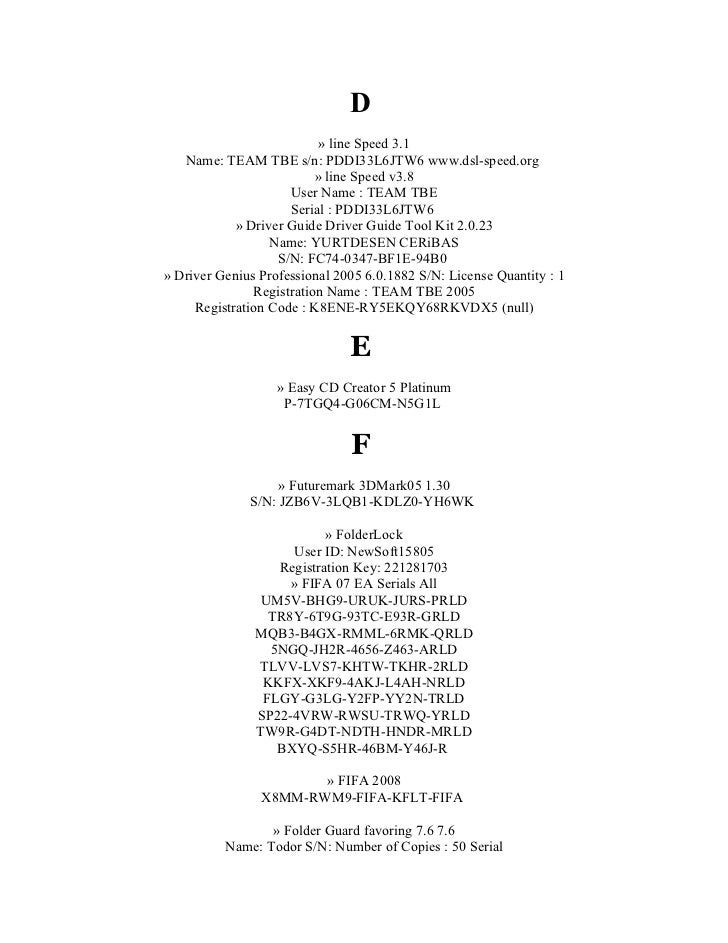 D

» line Speed 3.1
Name: TEAM TBE s/n: PDDI33L6JTW6 www.dsl-speed.org
» line Speed v3.8
User Name : TEAM TBE
Serial : PDDI33L6JTW6
» Driver Guide Driver Guide Tool Kit 2.0.23
Name: YURTDESEN CERiBAS
S/N: FC74-0347-BF1E-94B0
» Driver Genius Professional 2005 6.0.1882 S/N: License Quantity : 1
Registration Name : TEAM TBE 2005
Registration Code : K8ENE-RY5EKQY68RKVDX5 (null)

E

» Easy CD Creator 5 Platinum
P-7TGQ4-G06CM-N5G1L

F

» Futuremark 3DMark05 1.30
S/N: JZB6V-3LQB1-KDLZ0-YH6WK

» FolderLock
User ID: NewSoft15805
Registration Key: 221281703
» FIFA 07 EA Serials All
UM5V-BHG9-URUK-JURS-PRLD
TR8Y-6T9G-93TC-E93R-GRLD
MQB3-B4GX-RMML-6RMK-QRLD
5NGQ-JH2R-4656-Z463-ARLD
TLVV-LVS7-KHTW-TKHR-2RLD
KKFX-XKF9-4AKJ-L4AH-NRLD
FLGY-G3LG-Y2FP-YY2N-TRLD
SP22-4VRW-RWSU-TRWQ-YRLD
TW9R-G4DT-NDTH-HNDR-MRLD
BXYQ-S5HR-46BM-Y46J-R

» FIFA 2008
X8MM-RWM9-FIFA-KFLT-FIFA

» Folder Guard favoring 7.6 7.6
Name: Todor S/N: Number of Copies : 50 Serial